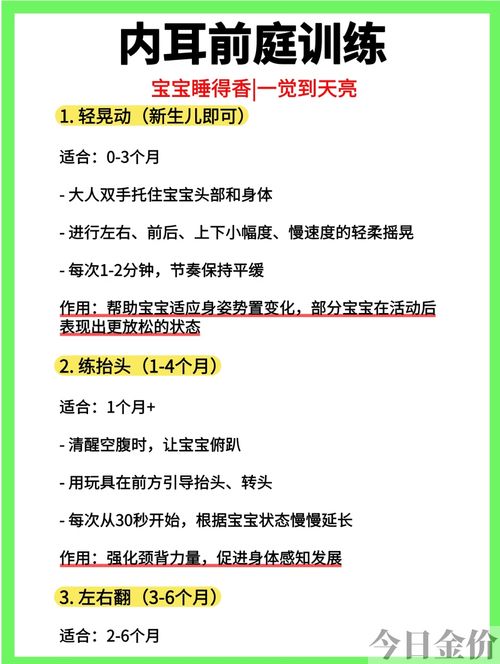 内耳前庭训练

宝宝睡得香|一觉到天亮

1. 轻晃动（新生儿即可）

适合：0-3个月

- 大人双手托住宝宝头部和身体

- 进行左右、前后、上下小幅度、慢速度的轻柔摇晃

- 每次1-2分钟，节奏保持平缓

作用：帮助宝宝适应身姿势置变化，部分宝宝在活动后表现出更放松的状态

2. 练抬头（1-4个月）

适合：1个月+

- 清醒空腹时，让宝宝俯趴

- 用玩具在前方引导抬头、转头

- 每次从30秒开始，根据宝宝状态慢慢延长

作用：强化颈背力量，促进身体感知发展

3. 左右翻（3-6个月）

适合：2-6个月

今日金价